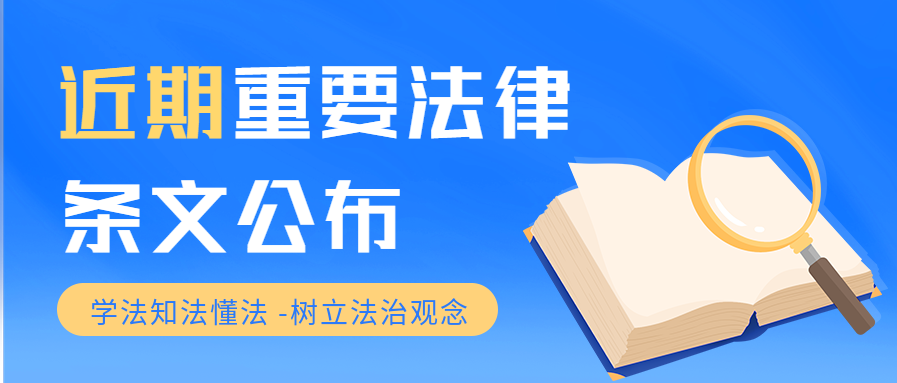 近期重要法律条文公布

学法知法懂法 -树立法治观念